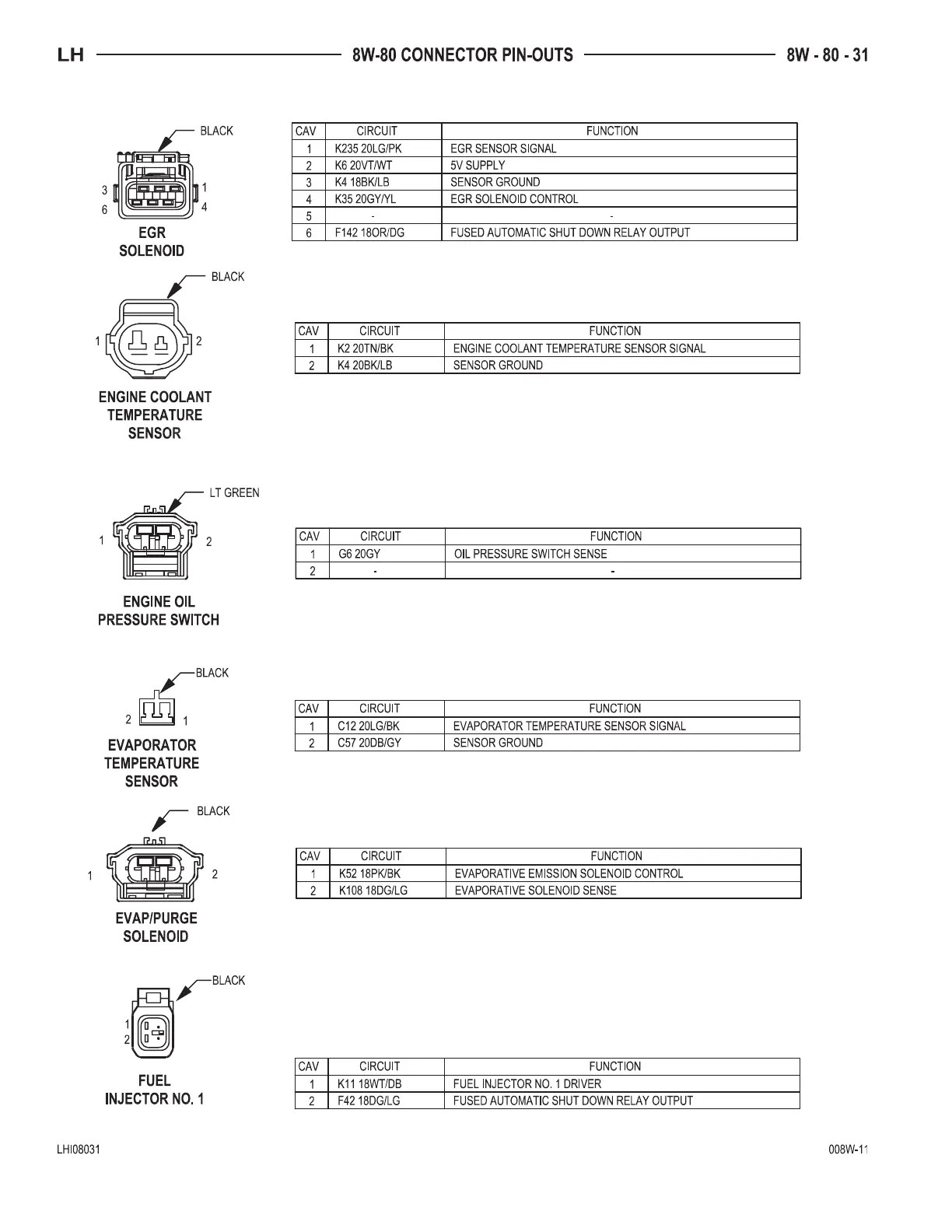 LH 8W-80 CONNECTOR PIN-OUTS 8W - 80 - 31

BLACK

3 1
6 4

EGR SOLENOID

| CAV | CIRCUIT | FUNCTION |
|---|---|---|
| 1 | K235 20LG/PK | EGR SENSOR SIGNAL |
| 2 | K6 20VT/WT | 5V SUPPLY |
| 3 | K4 18BK/LB | SENSOR GROUND |
| 4 | K35 20GY/YL | EGR SOLENOID CONTROL |
| 5 | - | - |
| 6 | F142 18OR/DG | FUSED AUTOMATIC SHUT DOWN RELAY OUTPUT |

BLACK

1 2

ENGINE COOLANT TEMPERATURE SENSOR

| CAV | CIRCUIT | FUNCTION |
|---|---|---|
| 1 | K2 20TN/BK | ENGINE COOLANT TEMPERATURE SENSOR SIGNAL |
| 2 | K4 20BK/LB | SENSOR GROUND |

LT GREEN

1 2

ENGINE OIL PRESSURE SWITCH

| CAV | CIRCUIT | FUNCTION |
|---|---|---|
| 1 | G6 20GY | OIL PRESSURE SWITCH SENSE |
| 2 | - | - |

BLACK

2 1

EVAPORATOR TEMPERATURE SENSOR

| CAV | CIRCUIT | FUNCTION |
|---|---|---|
| 1 | C12 20LG/BK | EVAPORATOR TEMPERATURE SENSOR SIGNAL |
| 2 | C57 20DB/GY | SENSOR GROUND |

BLACK

1 2

EVAP/PURGE SOLENOID

| CAV | CIRCUIT | FUNCTION |
|---|---|---|
| 1 | K52 18PK/BK | EVAPORATIVE EMISSION SOLENOID CONTROL |
| 2 | K108 18DG/LG | EVAPORATIVE SOLENOID SENSE |

BLACK

1
2

FUEL INJECTOR NO. 1

| CAV | CIRCUIT | FUNCTION |
|---|---|---|
| 1 | K11 18WT/DB | FUEL INJECTOR NO. 1 DRIVER |
| 2 | F42 18DG/LG | FUSED AUTOMATIC SHUT DOWN RELAY OUTPUT |

LHI08031 008W-11